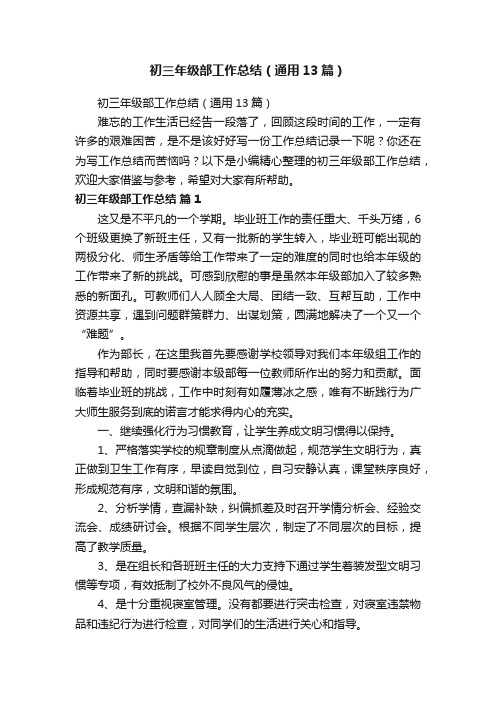 初三年级部工作总结（通用13篇）

初三年级部工作总结（通用13篇）

难忘的工作生活已经告一段落了，回顾这段时间的工作，一定有许多的艰难困苦，是不是该好好写一份工作总结记录一下呢？你还在为写工作总结而苦恼吗？以下是小编精心整理的初三年级部工作总结，欢迎大家借鉴与参考，希望对大家有所帮助。

初三年级部工作总结 篇1

这又是不平凡的一个学期。毕业班工作的责任重大、千头万绪，6个班级更换了新班主任，又有一批新的学生转入，毕业班可能出现的两极分化、师生矛盾等给工作带来了一定的难度的同时也给本年级的工作带来了新的挑战。可感到欣慰的事是虽然本年级部加入了较多熟悉的新面孔。可教师们人人顾全大局、团结一致、互帮互助，工作中资源共享，遇到问题群策群力、出谋划策，圆满地解决了一个又一个“难题”。

作为部长，在这里我首先要感谢学校领导对我们本年级组工作的指导和帮助，同时要感谢本级部每一位教师所作出的努力和贡献。面临着毕业班的挑战，工作中时刻有如履薄冰之感，唯有不断践行为广大师生服务到底的诺言才能求得内心的充实。

一、继续强化行为习惯教育，让学生养成文明习惯得以保持。

1、严格落实学校的规章制度从点滴做起，规范学生文明行为，真正做到卫生工作有序，早读自觉到位，自习安静认真，课堂秩序良好，形成规范有序，文明和谐的氛围。

2、分析学情，查漏补缺，纠偏抓差及时召开学情分析会、经验交流会、成绩研讨会。根据不同学生层次，制定了不同层次的目标，提高了教学质量。

3、是在组长和各班班主任的大力支持下通过学生着装发型文明习惯等专项，有效抵制了校外不良风气的侵蚀。

4、是十分重视寝室管理。没有都要进行突击检查，对寝室违禁物品和违纪行为进行检查，对同学们的生活进行关心和指导。